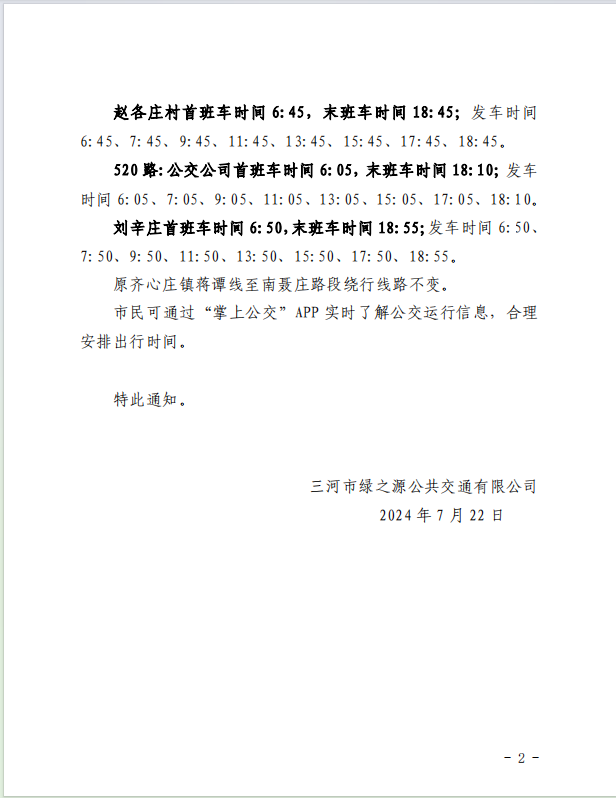 赵各庄村首班车时间 6:45，末班车时间 18:45；发车时间 6:45、7:45、9:45、11:45、13:45、15:45、17:45、18:45。

520 路:公交公司首班车时间 6:05，末班车时间 18:10；发车时间 6:05、7:05、9:05、11:05、13:05、15:05、17:05、18:10。

刘辛庄首班车时间 6:50，末班车时间 18:55；发车时间 6:50、7:50、9:50、11:50、13:50、15:50、17:50、18:55。

原齐心庄镇蒋谭线至南聂庄路段绕行线路不变。

市民可通过“掌上公交”APP 实时了解公交运行信息，合理安排出行时间。

特此通知。

三河市绿之源公共交通有限公司
2024 年 7 月 22 日

- 2 -